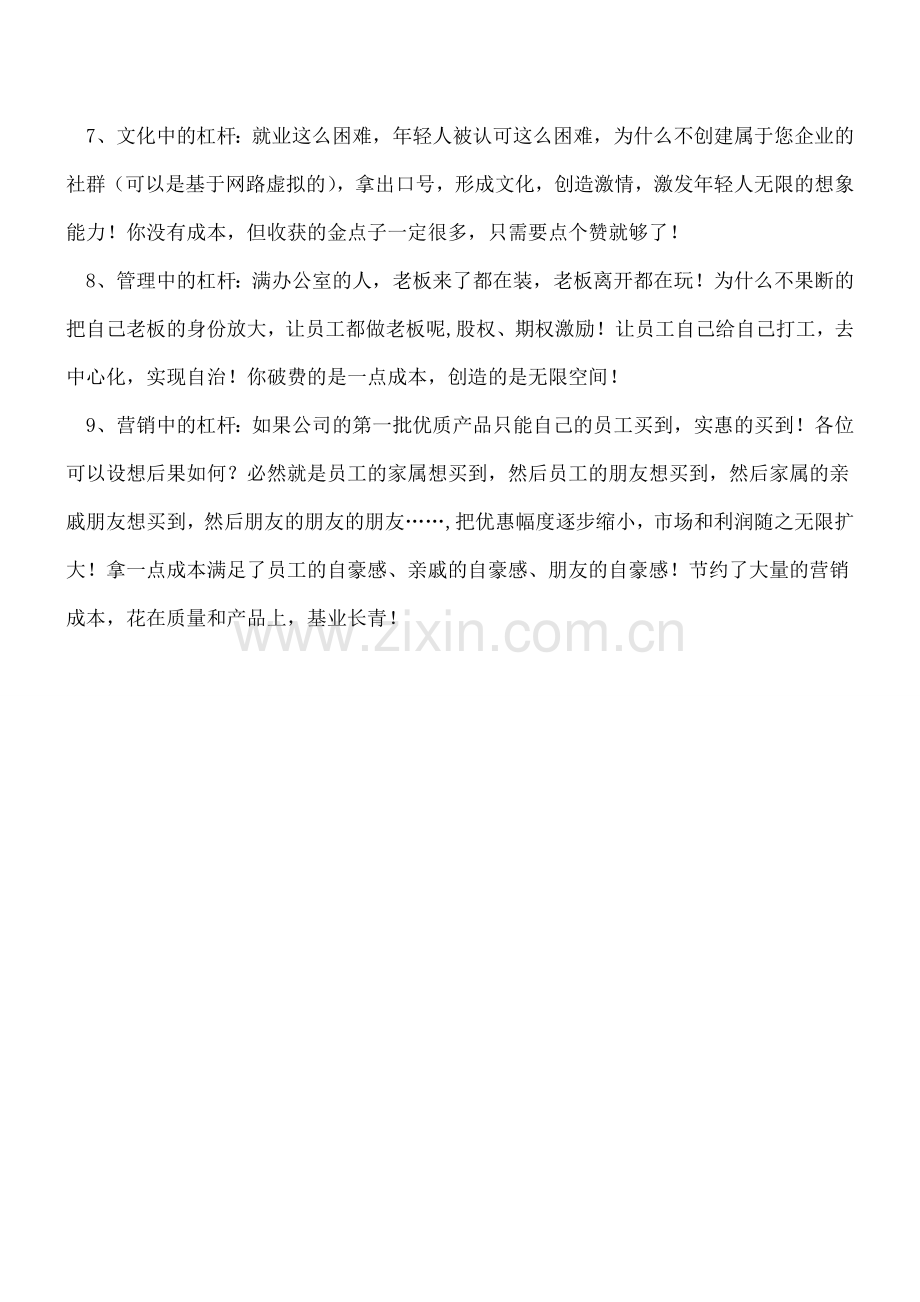 7、文化中的杠杆：就业这么困难，年轻人被认可这么困难，为什么不创建属于您企业的社群（可以是基于网路虚拟的），拿出口号，形成文化，创造激情，激发年轻人无限的想象能力！你没有成本，但收获的金点子一定很多，只需要点个赞就够了！

8、管理中的杠杆：满办公室的人，老板来了都在装，老板离开都在玩！为什么不果断的把自己老板的身份放大，让员工都做老板呢,股权、期权激励！让员工自己给自己打工，去中心化，实现自治！你破费的是一点成本，创造的是无限空间！

9、营销中的杠杆：如果公司的第一批优质产品只能自己的员工买到，实惠的买到！各位可以设想后果如何？必然就是员工的家属想买到，然后员工的朋友想买到，然后家属的亲戚朋友想买到，然后朋友的朋友的朋友……,把优惠幅度逐步缩小，市场和利润随之无限扩大！拿一点成本满足了员工的自豪感、亲戚的自豪感、朋友的自豪感！节约了大量的营销成本，花在质量和产品上，基业长青！

www.zixin.com.cn